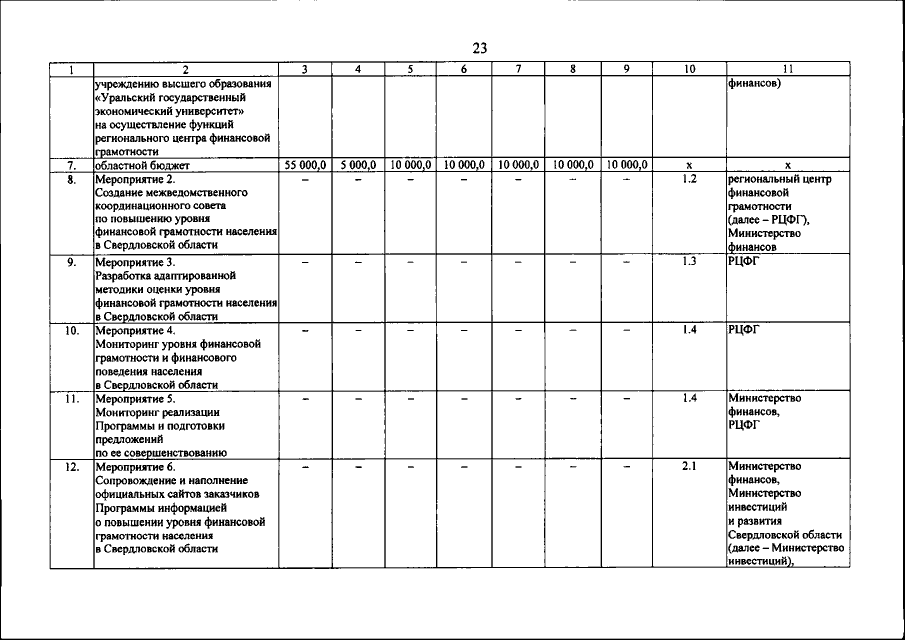 23

| 1 | 2 | 3 | 4 | 5 | 6 | 7 | 8 | 9 | 10 | 11 |
|---|---|---|---|---|---|---|---|---|---|---|
| | учреждению высшего образования «Уральский государственный экономический университет» на осуществление функций регионального центра финансовой грамотности | | | | | | | | | финансов) |
| 7. | областной бюджет | 55 000,0 | 5 000,0 | 10 000,0 | 10 000,0 | 10 000,0 | 10 000,0 | 10 000,0 | x | x |
| 8. | Мероприятие 2. Создание межведомственного координационного совета по повышению уровня финансовой грамотности населения в Свердловской области | – | – | – | – | – | – | – | 1.2 | региональный центр финансовой грамотности (далее – РЦФГ), Министерство финансов |
| 9. | Мероприятие 3. Разработка адаптированной методики оценки уровня финансовой грамотности населения в Свердловской области | – | – | – | – | – | – | – | 1.3 | РЦФГ |
| 10. | Мероприятие 4. Мониторинг уровня финансовой грамотности и финансового поведения населения в Свердловской области | – | – | – | – | – | – | – | 1.4 | РЦФГ |
| 11. | Мероприятие 5. Мониторинг реализации Программы и подготовки предложений по ее совершенствованию | – | – | – | – | – | – | – | 1.4 | Министерство финансов, РЦФГ |
| 12. | Мероприятие 6. Сопровождение и наполнение официальных сайтов заказчиков Программы информацией о повышении уровня финансовой грамотности населения в Свердловской области | – | – | – | – | – | – | – | 2.1 | Министерство финансов, Министерство инвестиций и развития Свердловской области (далее – Министерство инвестиций), |